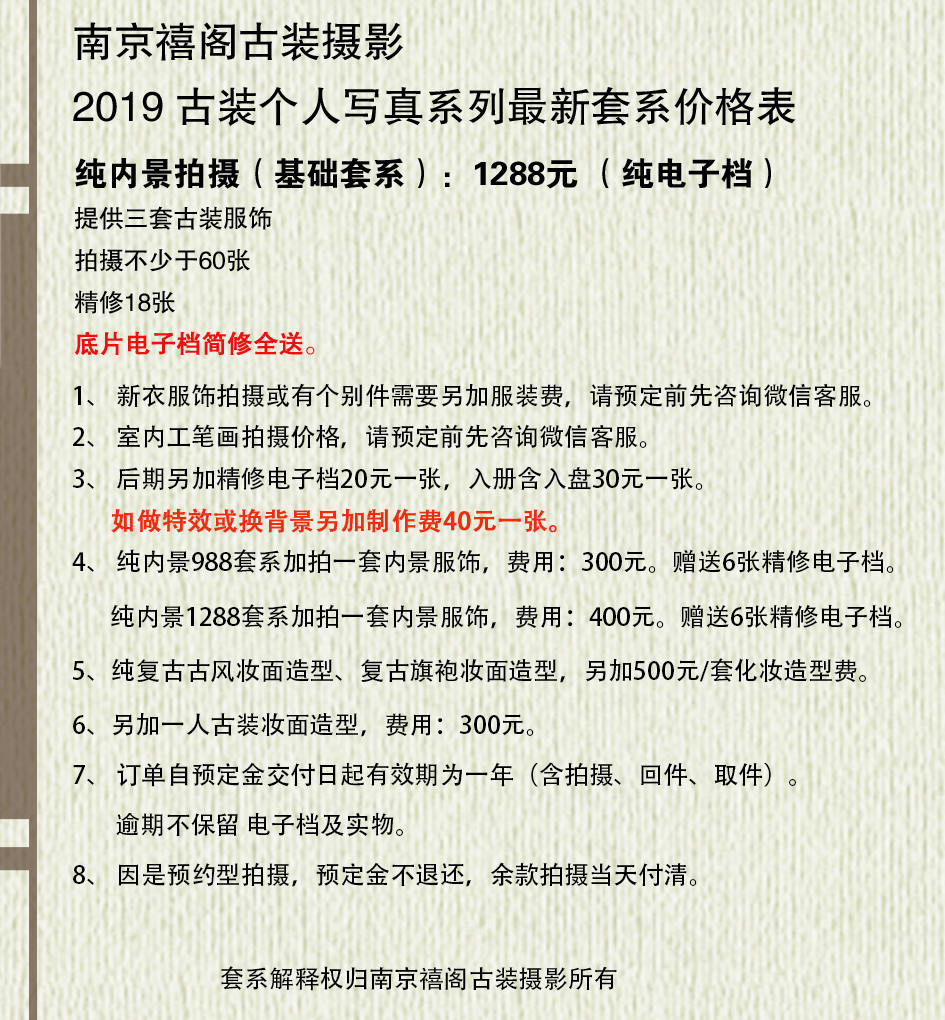 南京禧阁古装摄影

2019 古装个人写真系列最新套系价格表

纯内景拍摄（基础套系）：1288元 （纯电子档）

提供三套古装服饰

拍摄不少于60张

精修18张

底片电子档简修全送。

1、 新衣服饰拍摄或有个别件需要另加服装费，请预定前先咨询微信客服。

2、 室内工笔画拍摄价格，请预定前先咨询微信客服。

3、 后期另加精修电子档20元一张，入册含入盘30元一张。

如做特效或换背景另加制作费40元一张。

4、 纯内景988套系加拍一套内景服饰，费用：300元。赠送6张精修电子档。

纯内景1288套系加拍一套内景服饰，费用：400元。赠送6张精修电子档。

5、纯复古古风妆面造型、复古旗袍妆面造型，另加500元/套化妆造型费。

6、另加一人古装妆面造型，费用：300元。

7、 订单自预定金交付日起有效期为一年（含拍摄、回件、取件）。

逾期不保留 电子档及实物。

8、 因是预约型拍摄，预定金不退还，余款拍摄当天付清。

套系解释权归南京禧阁古装摄影所有